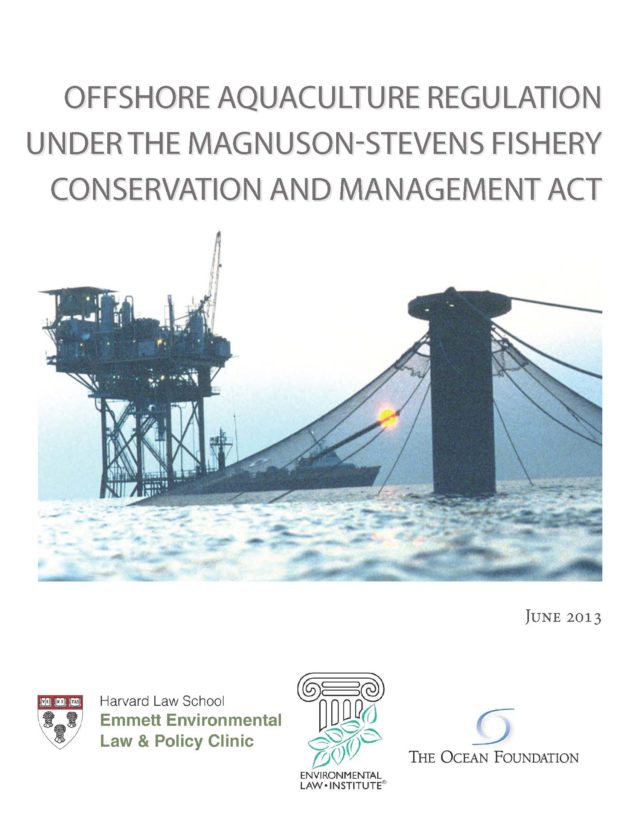 OFFSHORE AQUACULTURE REGULATION UNDER THE MAGNUSON-STEVENS FISHERY CONSERVATION AND MANAGEMENT ACT

JUNE 2013

Harvard Law School
Emmett Environmental
Law & Policy Clinic

ENVIRONMENTAL
LAW • INSTITUTE®

THE OCEAN FOUNDATION